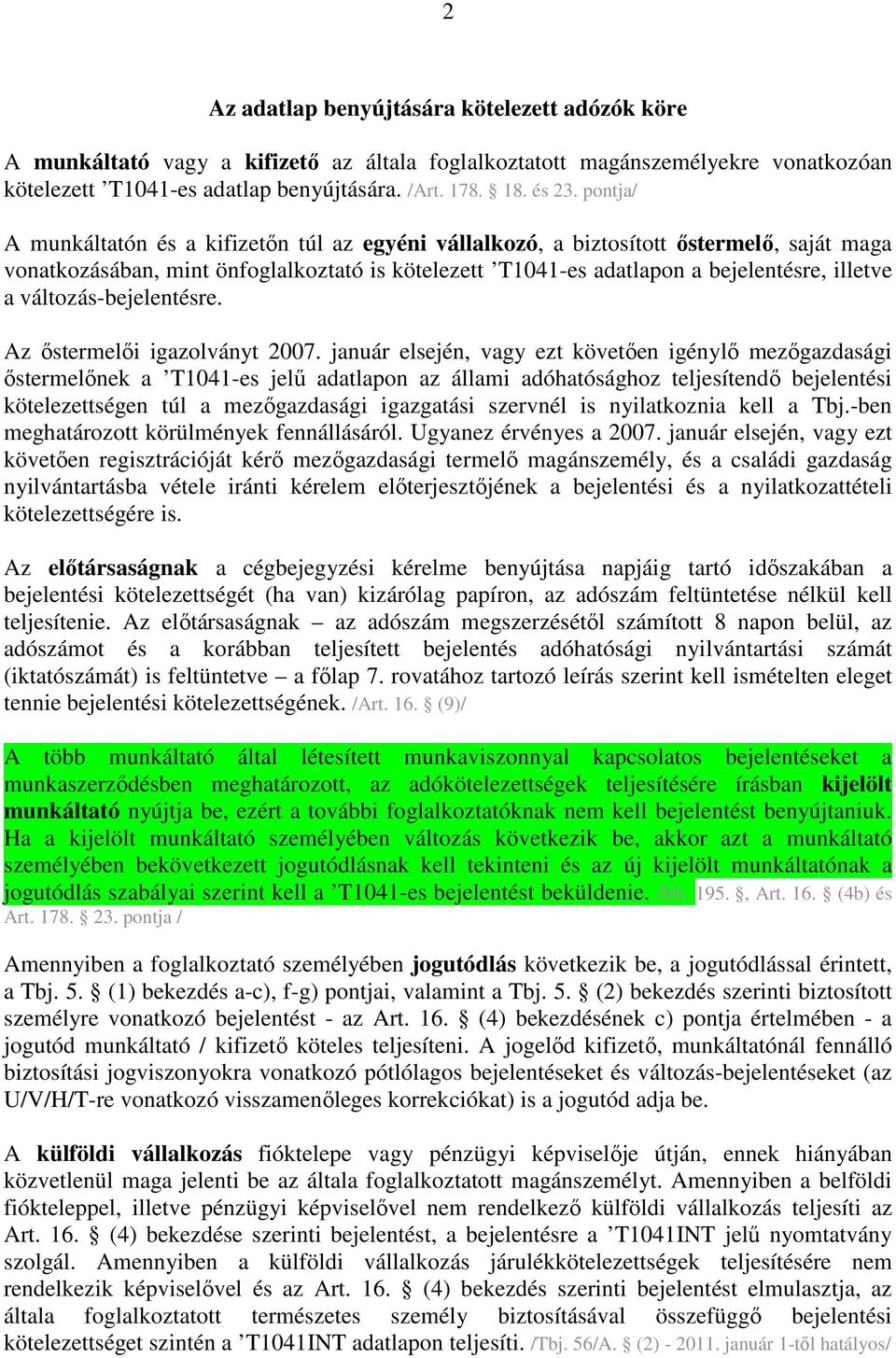 2

Az adatlap benyújtására kötelezett adózók köre

A munkáltató vagy a kifizető az általa foglalkoztatott magánszemélyekre vonatkozóan kötelezett ’T1041-es adatlap benyújtására. /Art. 178. § 18. és 23. pontja/

A munkáltatón és a kifizetőn túl az egyéni vállalkozó, a biztosított őstermelő, saját maga vonatkozásában, mint önfoglalkoztató is kötelezett ’T1041-es adatlapon a bejelentésre, illetve a változás-bejelentésre.

Az őstermelői igazolványt 2007. január elsején, vagy ezt követően igénylő mezőgazdasági őstermelőnek a ’T1041-es jelű adatlapon az állami adóhatósághoz teljesítendő bejelentési kötelezettségen túl a mezőgazdasági igazgatási szervnél is nyilatkoznia kell a Tbj.-ben meghatározott körülmények fennállásáról. Ugyanez érvényes a 2007. január elsején, vagy ezt követően regisztrációját kérő mezőgazdasági termelő magánszemély, és a családi gazdaság nyilvántartásba vétele iránti kérelem előterjesztőjének a bejelentési és a nyilatkozattételi kötelezettségére is.

Az előtársaságnak a cégbejegyzési kérelme benyújtása napjáig tartó időszakában a bejelentési kötelezettségét (ha van) kizárólag papíron, az adószám feltüntetése nélkül kell teljesítenie. Az előtársaságnak – az adószám megszerzésétől számított 8 napon belül, az adószámot és a korábban teljesített bejelentés adóhatósági nyilvántartási számát (iktatószámát) is feltüntetve – a főlap 7. rovatához tartozó leírás szerint kell ismételten eleget tennie bejelentési kötelezettségének. /Art. 16. § (9)/

A több munkáltató által létesített munkaviszonnyal kapcsolatos bejelentéseket a munkaszerződésben meghatározott, az adókötelezettségek teljesítésére írásban kijelölt munkáltató nyújtja be, ezért a további foglalkoztatóknak nem kell bejelentést benyújtaniuk. Ha a kijelölt munkáltató személyében változás következik be, akkor azt a munkáltató személyében bekövetkezett jogutódlásnak kell tekinteni és az új kijelölt munkáltatónak a jogutódlás szabályai szerint kell a ’T1041-es bejelentést beküldenie. /Mt. 195. §, Art. 16. § (4b) és Art. 178. § 23. pontja /

Amennyiben a foglalkoztató személyében jogutódlás következik be, a jogutódlással érintett, a Tbj. 5. § (1) bekezdés a-c), f-g) pontjai, valamint a Tbj. 5. § (2) bekezdés szerinti biztosított személyre vonatkozó bejelentést - az Art. 16. § (4) bekezdésének c) pontja értelmében - a jogutód munkáltató / kifizető köteles teljesíteni. A jogelőd kifizető, munkáltatónál fennálló biztosítási jogviszonyokra vonatkozó pótlólagos bejelentéseket és változás-bejelentéseket (az U/V/H/T-re vonatkozó visszamenőleges korrekciókat) is a jogutód adja be.

A külföldi vállalkozás fióktelepe vagy pénzügyi képviselője útján, ennek hiányában közvetlenül maga jelenti be az általa foglalkoztatott magánszemélyt. Amennyiben a belföldi fiókteleppel, illetve pénzügyi képviselővel nem rendelkező külföldi vállalkozás teljesíti az Art. 16. § (4) bekezdése szerinti bejelentést, a bejelentésre a ’T1041INT jelű nyomtatvány szolgál. Amennyiben a külföldi vállalkozás járulékkötelezettségek teljesítésére nem rendelkezik képviselővel és az Art. 16. § (4) bekezdés szerinti bejelentést elmulasztja, az általa foglalkoztatott természetes személy biztosításával összefüggő bejelentési kötelezettséget szintén a ’T1041INT adatlapon teljesíti. /Tbj. 56/A. § (2) - 2011. január 1-től hatályos/